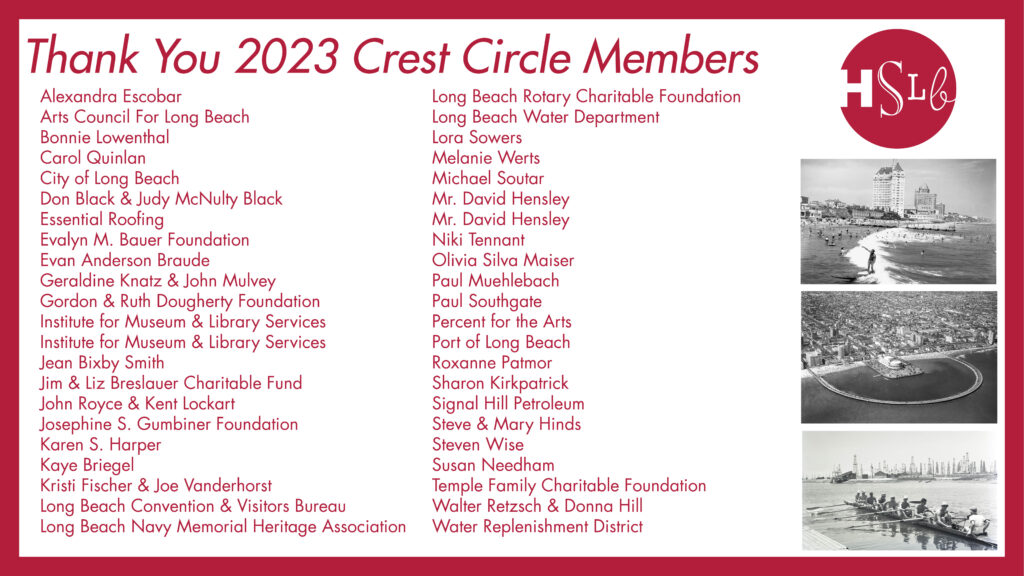 Thank You 2023 Crest Circle Members

HSLb

Alexandra Escobar
Arts Council For Long Beach
Bonnie Lowenthal
Carol Quinlan
City of Long Beach
Don Black & Judy McNulty Black
Essential Roofing
Evalyn M. Bauer Foundation
Evan Anderson Braude
Geraldine Knatz & John Mulvey
Gordon & Ruth Dougherty Foundation
Institute for Museum & Library Services
Institute for Museum & Library Services
Jean Bixby Smith
Jim & Liz Breslauer Charitable Fund
John Royce & Kent Lockart
Josephine S. Gumbiner Foundation
Karen S. Harper
Kaye Briegel
Kristi Fischer & Joe Vanderhorst
Long Beach Convention & Visitors Bureau
Long Beach Navy Memorial Heritage Association

Long Beach Rotary Charitable Foundation
Long Beach Water Department
Lora Sowers
Melanie Werts
Michael Soutar
Mr. David Hensley
Mr. David Hensley
Niki Tennant
Olivia Silva Maiser
Paul Muehlebach
Paul Southgate
Percent for the Arts
Port of Long Beach
Roxanne Patmor
Sharon Kirkpatrick
Signal Hill Petroleum
Steve & Mary Hinds
Steven Wise
Susan Needham
Temple Family Charitable Foundation
Walter Retzsch & Donna Hill
Water Replenishment District